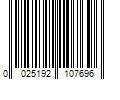 0 025192 107696